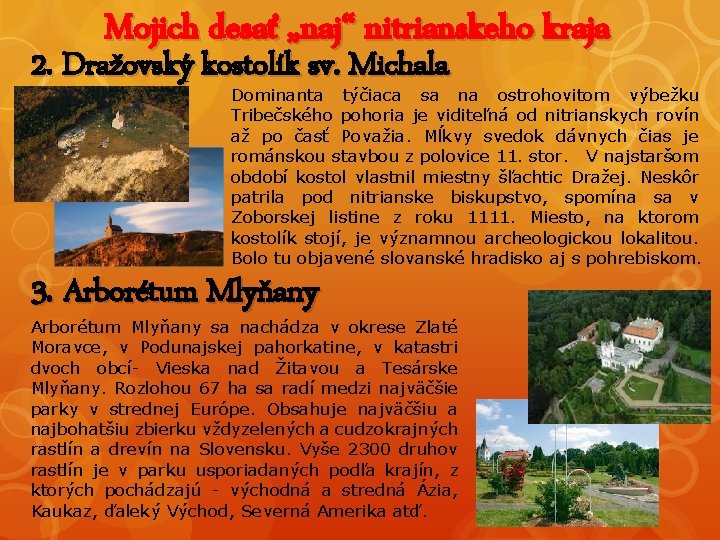 Mojich desať „naj“ nitrianskeho kraja

2. Dražovský kostolík sv. Michala

Dominanta týčiaca sa na ostrohovitom výbežku Tribečského pohoria je viditeľná od nitrianskych rovín až po časť Považia. Mĺkvy svedok dávnych čias je románskou stavbou z polovice 11. stor. V najstaršom období kostol vlastnil miestny šľachtic Dražej. Neskôr patrila pod nitrianske biskupstvo, spomína sa v Zoborskej listine z roku 1111. Miesto, na ktorom kostolík stojí, je významnou archeologickou lokalitou. Bolo tu objavené slovanské hradisko aj s pohrebiskom.

3. Arborétum Mlyňany

Arborétum Mlyňany sa nachádza v okrese Zlaté Moravce, v Podunajskej pahorkatine, v katastri dvoch obcí- Vieska nad Žitavou a Tesárske Mlyňany. Rozlohou 67 ha sa radí medzi najväčšie parky v strednej Európe. Obsahuje najväčšiu a najbohatšiu zbierku vždyzelených a cudzokrajných rastlín a drevín na Slovensku. Vyše 2300 druhov rastlín je v parku usporiadaných podľa krajín, z ktorých pochádzajú - východná a stredná Ázia, Kaukaz, ďaleký Východ, Severná Amerika atď.